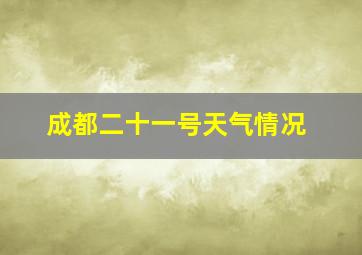 成都二十一号天气情况